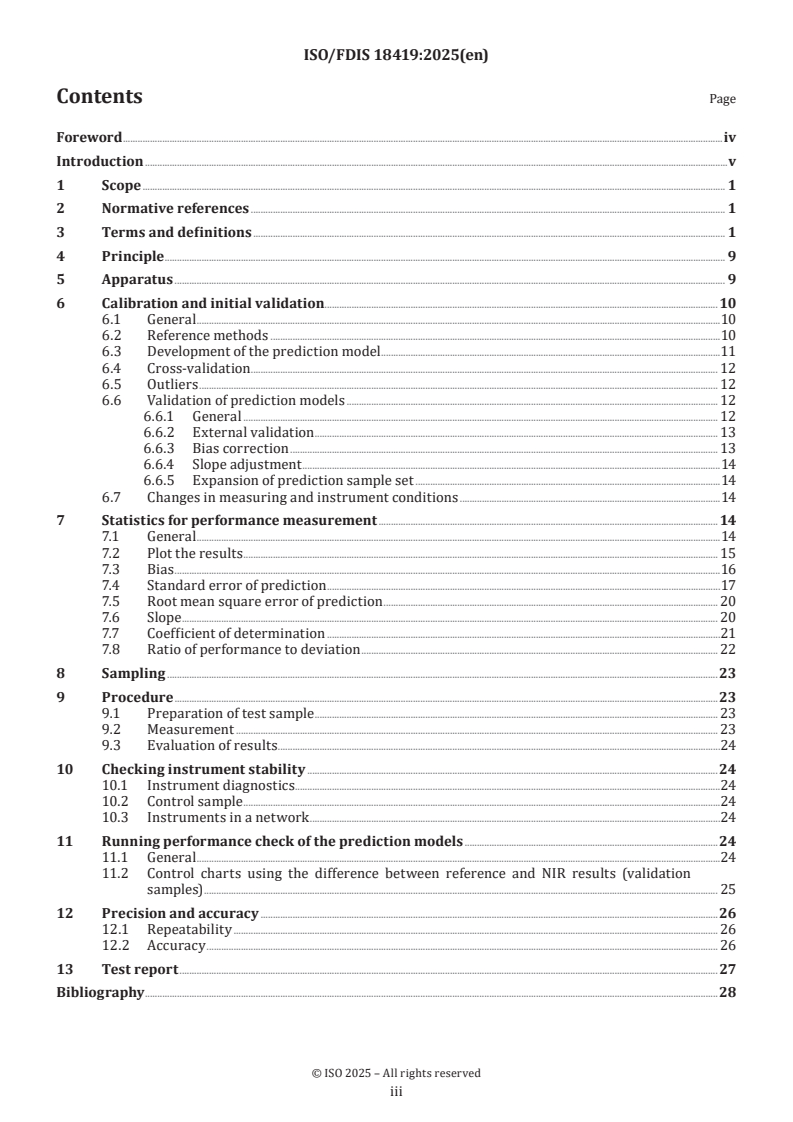 ISO/FDIS 18419:2025(en)

Contents

Page

Foreword iv
Introduction v
1 Scope 1
2 Normative references 1
3 Terms and definitions 1
4 Principle 9
5 Apparatus 9
6 Calibration and initial validation 10
6.1 General 10
6.2 Reference methods 10
6.3 Development of the prediction model 11
6.4 Cross-validation 12
6.5 Outliers 12
6.6 Validation of prediction models 12
6.6.1 General 12
6.6.2 External validation 13
6.6.3 Bias correction 13
6.6.4 Slope adjustment 14
6.6.5 Expansion of prediction sample set 14
6.7 Changes in measuring and instrument conditions 14
7 Statistics for performance measurement 14
7.1 General 14
7.2 Plot the results 15
7.3 Bias 16
7.4 Standard error of prediction 17
7.5 Root mean square error of prediction 20
7.6 Slope 20
7.7 Coefficient of determination 21
7.8 Ratio of performance to deviation 22
8 Sampling 23
9 Procedure 23
9.1 Preparation of test sample 23
9.2 Measurement 23
9.3 Evaluation of results 24
10 Checking instrument stability 24
10.1 Instrument diagnostics 24
10.2 Control sample 24
10.3 Instruments in a network 24
11 Running performance check of the prediction models 24
11.1 General 24
11.2 Control charts using the difference between reference and NIR results (validation samples) 25
12 Precision and accuracy 26
12.1 Repeatability 26
12.2 Accuracy 26
13 Test report 27
Bibliography 28

© ISO 2025 – All rights reserved
iii